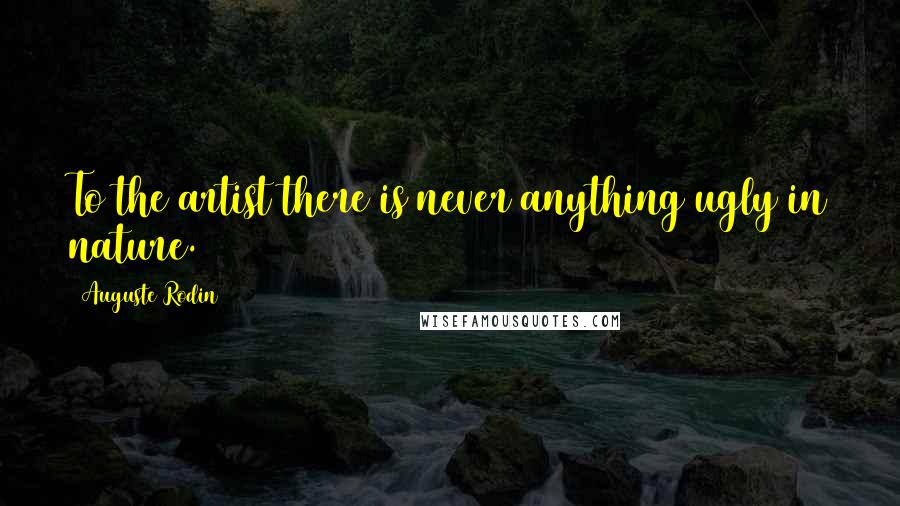 To the artist there is never anything ugly in nature.

Auguste Rodin

WISEFAMOUSQUOTES.COM